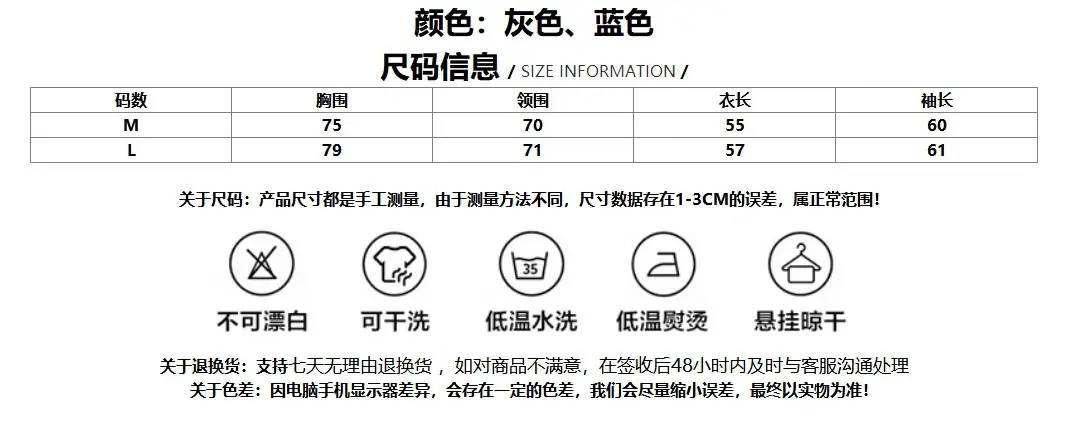 颜色：灰色、蓝色

尺码信息 / SIZE INFORMATION /

| 码数 | 胸围 | 领围 | 衣长 | 袖长 |
|---|---|---|---|---|
| M | 75 | 70 | 55 | 60 |
| L | 79 | 71 | 57 | 61 |

关于尺码：产品尺寸都是手工测量，由于测量方法不同，尺寸数据存在1-3CM的误差，属正常范围！

35

不可漂白 可干洗 低温水洗 低温熨烫 悬挂晾干

关于退换货：支持七天无理由退换货，如对商品不满意，在签收后48小时内及时与客服沟通处理
关于色差：因电脑手机显示器差异，会存在一定的色差，我们会尽量缩小误差，最终以实物为准！